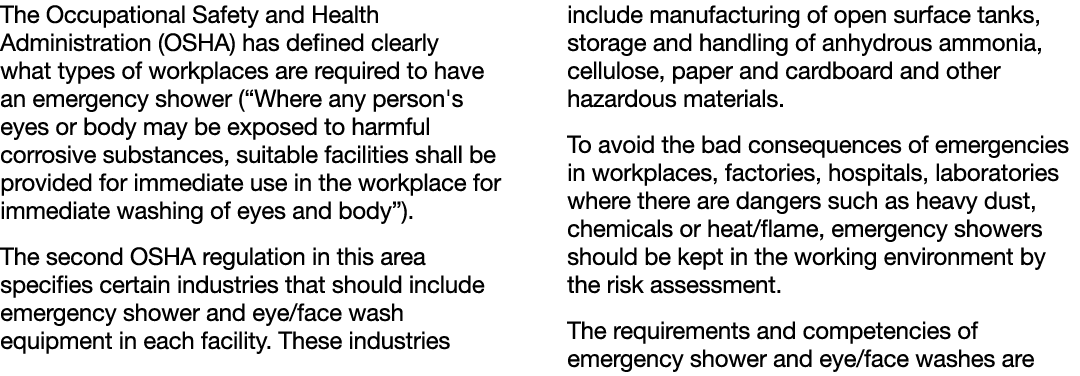 The Occupational Safety and Health Administration (OSHA) has defined clearly what types of workplaces are required to have an emergency shower (“Where any person's eyes or body may be exposed to harmful corrosive substances, suitable facilities shall be provided for immediate use in the workplace for immediate washing of eyes and body”).

The second OSHA regulation in this area specifies certain industries that should include emergency shower and eye/face wash equipment in each facility. These industries include manufacturing of open surface tanks, storage and handling of anhydrous ammonia, cellulose, paper and cardboard and other hazardous materials.

To avoid the bad consequences of emergencies in workplaces, factories, hospitals, laboratories where there are dangers such as heavy dust, chemicals or heat/flame, emergency showers should be kept in the working environment by the risk assessment.

The requirements and competencies of emergency shower and eye/face washes are